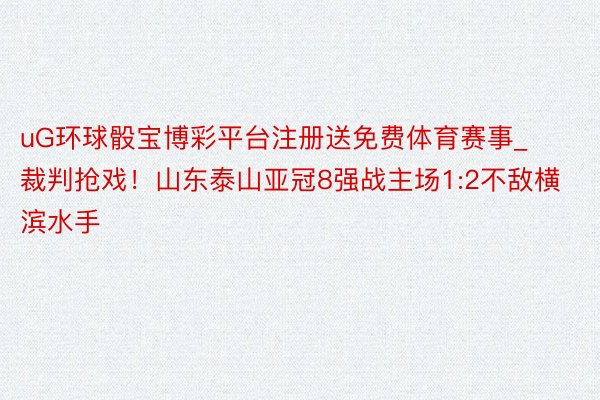 uG环球骰宝博彩平台注册送免费体育赛事_裁判抢戏！山东泰山亚冠8强战主场1:2不敌横滨水手